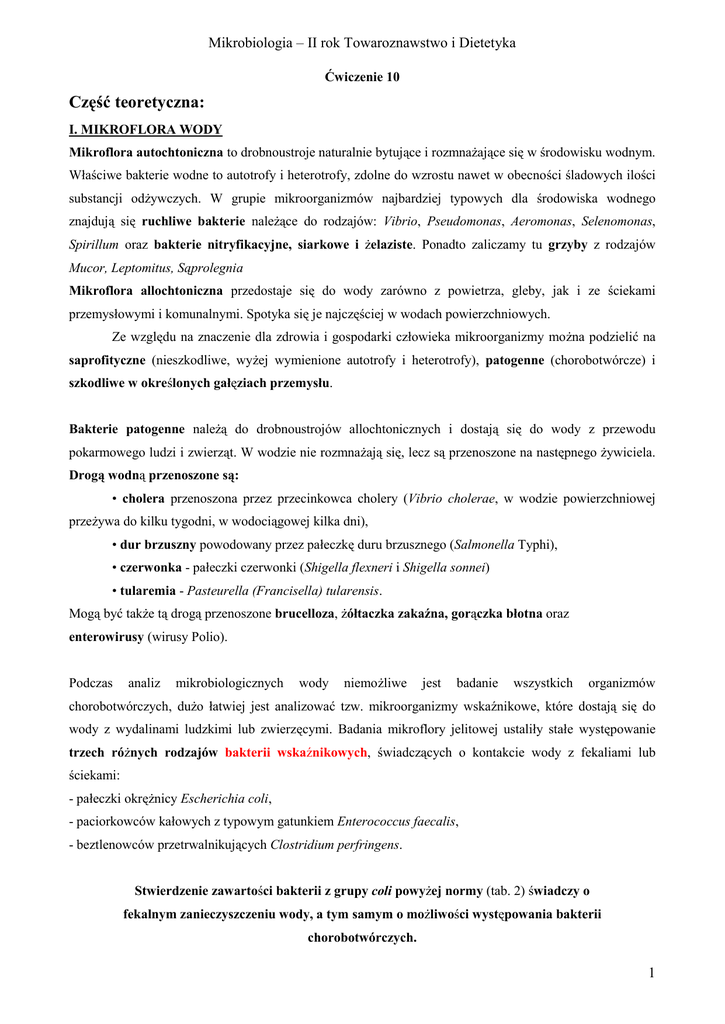 Mikrobiologia – II rok Towaroznawstwo i Dietetyka

Ćwiczenie 10

Część teoretyczna:

I. MIKROFLORA WODY

Mikroflora autochtoniczna to drobnoustroje naturalnie bytujące i rozmnażające się w środowisku wodnym. Właściwe bakterie wodne to autotrofy i heterotrofy, zdolne do wzrostu nawet w obecności śladowych ilości substancji odżywczych. W grupie mikroorganizmów najbardziej typowych dla środowiska wodnego znajdują się ruchliwe bakterie należące do rodzajów: Vibrio, Pseudomonas, Aeromonas, Selenomonas, Spirillum oraz bakterie nitryfikacyjne, siarkowe i żelaziste. Ponadto zaliczamy tu grzyby z rodzajów Mucor, Leptomitus, Saprolegnia

Mikroflora allochtoniczna przedostaje się do wody zarówno z powietrza, gleby, jak i ze ściekami przemysłowymi i komunalnymi. Spotyka się je najczęściej w wodach powierzchniowych.

Ze względu na znaczenie dla zdrowia i gospodarki człowieka mikroorganizmy można podzielić na saprofityczne (nieszkodliwe, wyżej wymienione autotrofy i heterotrofy), patogenne (chorobotwórcze) i szkodliwe w określonych gałęziach przemysłu.

Bakterie patogenne należą do drobnoustrojów allochtonicznych i dostają się do wody z przewodu pokarmowego ludzi i zwierząt. W wodzie nie rozmnażają się, lecz są przenoszone na następnego żywiciela. Drogą wodną przenoszone są:

• cholera przenoszona przez przecinkowca cholery (Vibrio cholerae, w wodzie powierzchniowej przeżywa do kilku tygodni, w wodociągowej kilka dni),

• dur brzuszny powodowany przez pałeczkę duru brzusznego (Salmonella Typhi),

• czerwonka - pałeczki czerwonki (Shigella flexneri i Shigella sonnei)

• tularemia - Pasteurella (Francisella) tularensis.

Mogą być także tą drogą przenoszone brucelloza, żółtaczka zakaźna, gorączka błotna oraz enterowirusy (wirusy Polio).

Podczas analiz mikrobiologicznych wody niemożliwe jest badanie wszystkich organizmów chorobotwórczych, dużo łatwiej jest analizować tzw. mikroorganizmy wskaźnikowe, które dostają się do wody z wydalinami ludzkimi lub zwierzęcymi. Badania mikroflory jelitowej ustaliły stałe występowanie trzech różnych rodzajów bakterii wskaźnikowych, świadczących o kontakcie wody z fekaliami lub ściekami:

- pałeczki okrężnicy Escherichia coli,

- paciorkowców kałowych z typowym gatunkiem Enterococcus faecalis,

- beztlenowców przetrwalnikujących Clostridium perfringens.

Stwierdzenie zawartości bakterii z grupy coli powyżej normy (tab. 2) świadczy o fekalnym zanieczyszczeniu wody, a tym samym o możliwości występowania bakterii chorobotwórczych.

1